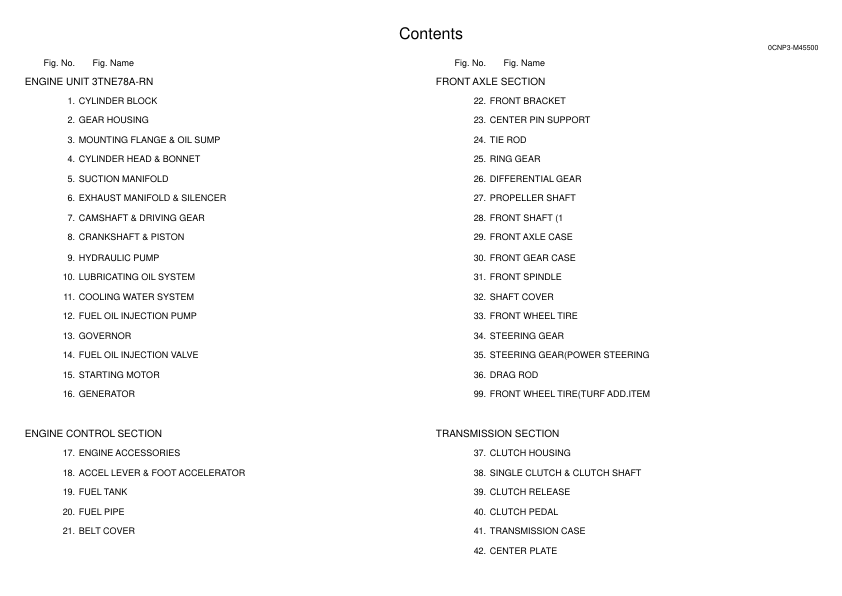 Contents

0CNP3-M45500

Fig. No. Fig. Name

ENGINE UNIT 3TNE78A-RN

1. CYLINDER BLOCK
2. GEAR HOUSING
3. MOUNTING FLANGE & OIL SUMP
4. CYLINDER HEAD & BONNET
5. SUCTION MANIFOLD
6. EXHAUST MANIFOLD & SILENCER
7. CAMSHAFT & DRIVING GEAR
8. CRANKSHAFT & PISTON
9. HYDRAULIC PUMP
10. LUBRICATING OIL SYSTEM
11. COOLING WATER SYSTEM
12. FUEL OIL INJECTION PUMP
13. GOVERNOR
14. FUEL OIL INJECTION VALVE
15. STARTING MOTOR
16. GENERATOR

ENGINE CONTROL SECTION

17. ENGINE ACCESSORIES
18. ACCEL LEVER & FOOT ACCELERATOR
19. FUEL TANK
20. FUEL PIPE
21. BELT COVER

Fig. No. Fig. Name

FRONT AXLE SECTION

22. FRONT BRACKET
23. CENTER PIN SUPPORT
24. TIE ROD
25. RING GEAR
26. DIFFERENTIAL GEAR
27. PROPELLER SHAFT
28. FRONT SHAFT (1
29. FRONT AXLE CASE
30. FRONT GEAR CASE
31. FRONT SPINDLE
32. SHAFT COVER
33. FRONT WHEEL TIRE
34. STEERING GEAR
35. STEERING GEAR(POWER STEERING
36. DRAG ROD
99. FRONT WHEEL TIRE(TURF ADD.ITEM

TRANSMISSION SECTION

37. CLUTCH HOUSING
38. SINGLE CLUTCH & CLUTCH SHAFT
39. CLUTCH RELEASE
40. CLUTCH PEDAL
41. TRANSMISSION CASE
42. CENTER PLATE